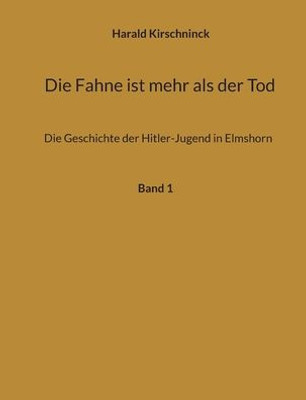 Harald Kirschninck

Die Fahne ist mehr als der Tod

Die Geschichte der Hitler-Jugend in Elmshorn

Band 1